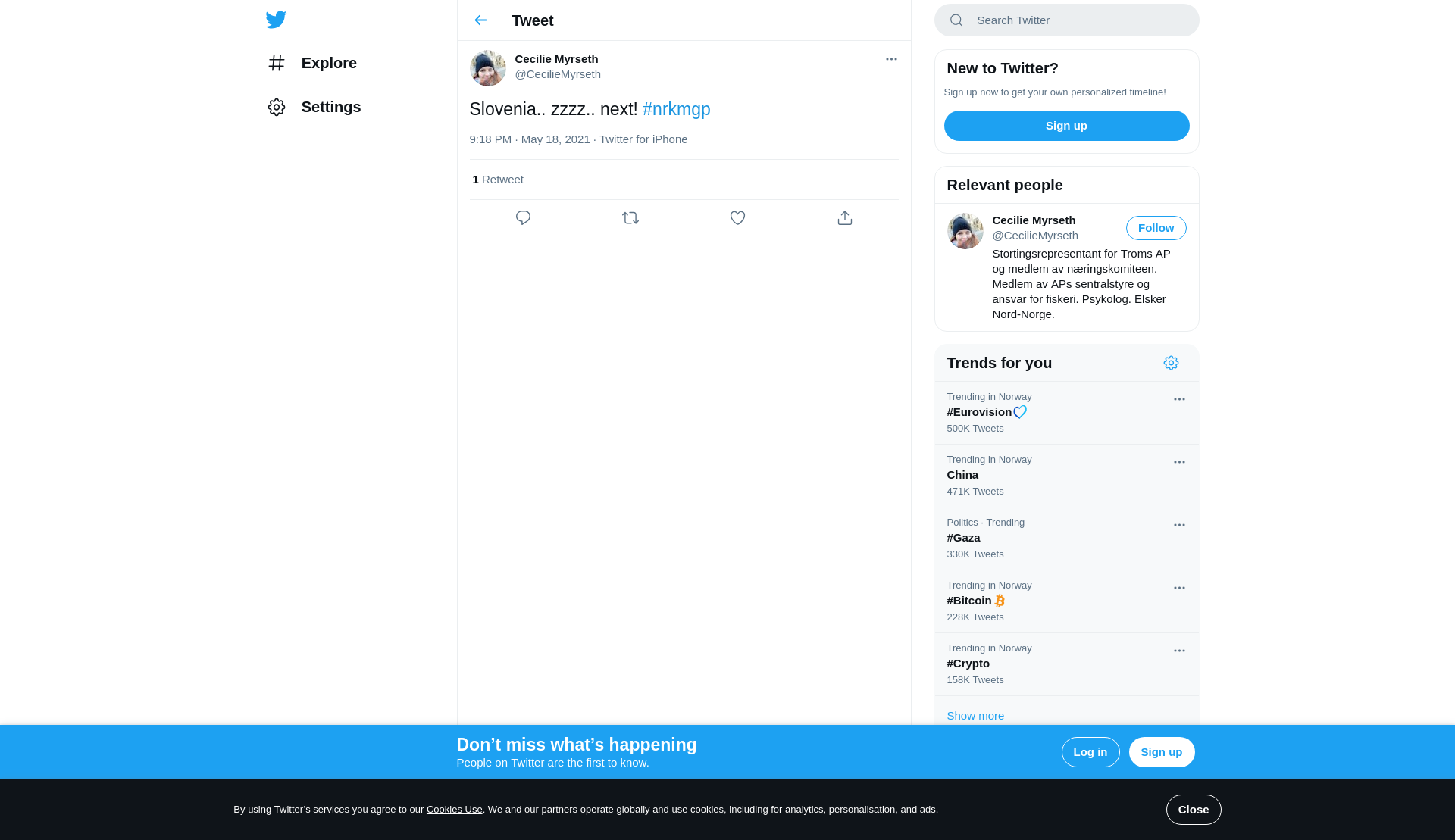 Explore

Settings

Tweet

Cecilie Myrseth
@CecilieMyrseth

Slovenia.. zzzz.. next! #nrkmgp

9:18 PM · May 18, 2021 · Twitter for iPhone

1 Retweet

Search Twitter

New to Twitter?

Sign up now to get your own personalized timeline!

Sign up

Relevant people

Cecilie Myrseth
@CecilieMyrseth
Follow

Stortingsrepresentant for Troms AP og medlem av næringskomiteen. Medlem av APs sentralstyre og ansvar for fiskeri. Psykolog. Elsker Nord-Norge.

Trends for you

Trending in Norway
#Eurovision
500K Tweets

Trending in Norway
China
471K Tweets

Politics · Trending
#Gaza
330K Tweets

Trending in Norway
#Bitcoin
228K Tweets

Trending in Norway
#Crypto
158K Tweets

Show more

Don’t miss what’s happening
People on Twitter are the first to know.

Log in

Sign up

By using Twitter’s services you agree to our Cookies Use. We and our partners operate globally and use cookies, including for analytics, personalisation, and ads.

Close